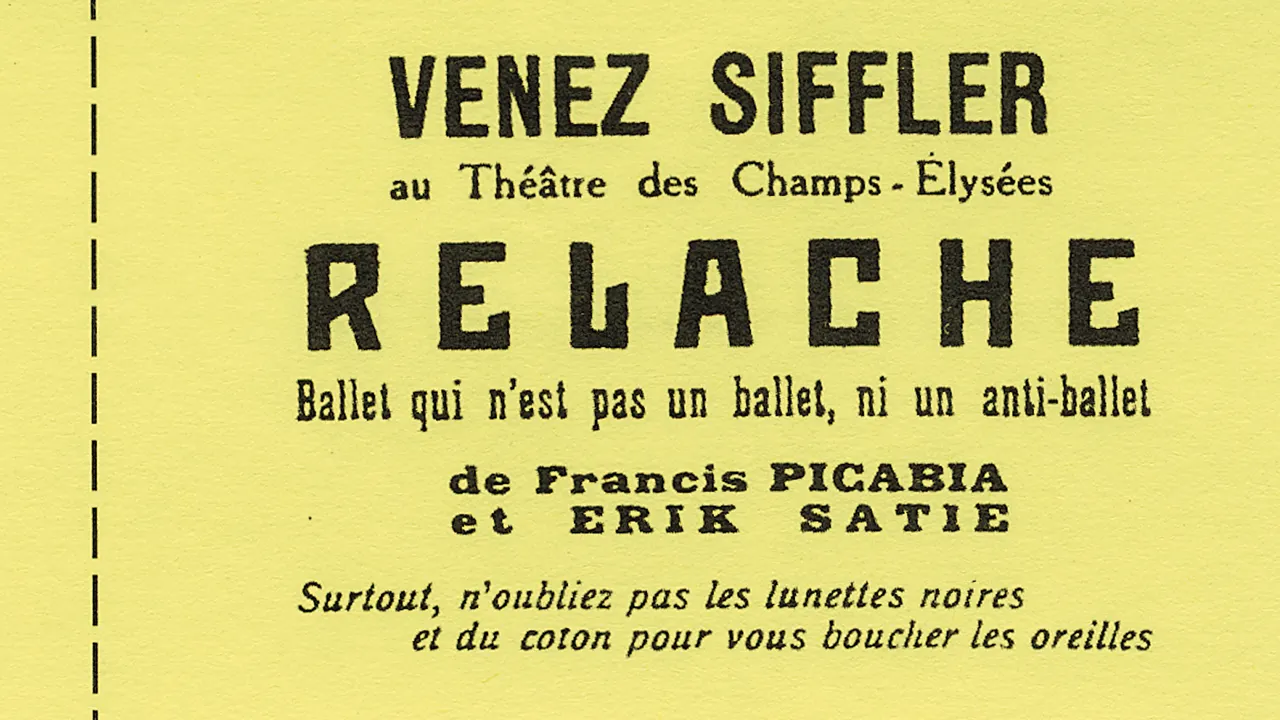 VENEZ SIFFLER

au Théâtre des Champs - Élysées

RELACHE

Ballet qui n'est pas un ballet, ni un anti-ballet

de Francis PICABIA
et ERIK SATIE

Surtout, n'oubliez pas les lunettes noires
et du coton pour vous boucher les oreilles